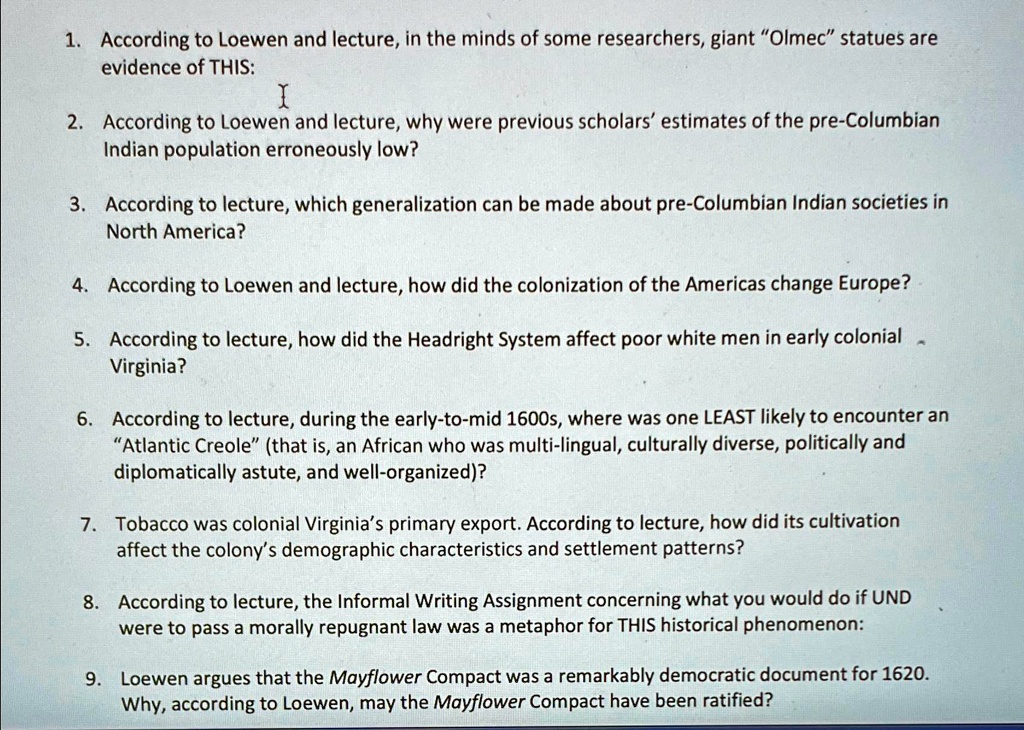 1. According to Loewen and lecture, in the minds of some researchers, giant "Olmec" statues are evidence of THIS:

2. According to Loewen and lecture, why were previous scholars' estimates of the pre-Columbian Indian population erroneously low?

3. According to lecture, which generalization can be made about pre-Columbian Indian societies in North America?

4. According to Loewen and lecture, how did the colonization of the Americas change Europe?

5. According to lecture, how did the Headright System affect poor white men in early colonial Virginia?

6. According to lecture, during the early-to-mid 1600s, where was one LEAST likely to encounter an "Atlantic Creole" (that is, an African who was multi-lingual, culturally diverse, politically and diplomatically astute, and well-organized)?

7. Tobacco was colonial Virginia's primary export. According to lecture, how did its cultivation affect the colony's demographic characteristics and settlement patterns?

8. According to lecture, the Informal Writing Assignment concerning what you would do if UND were to pass a morally repugnant law was a metaphor for THIS historical phenomenon:

9. Loewen argues that the Mayflower Compact was a remarkably democratic document for 1620. Why, according to Loewen, may the Mayflower Compact have been ratified?